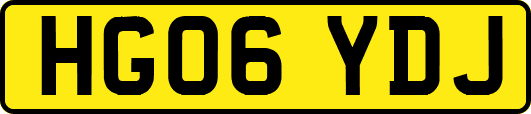 HG06 YDJ